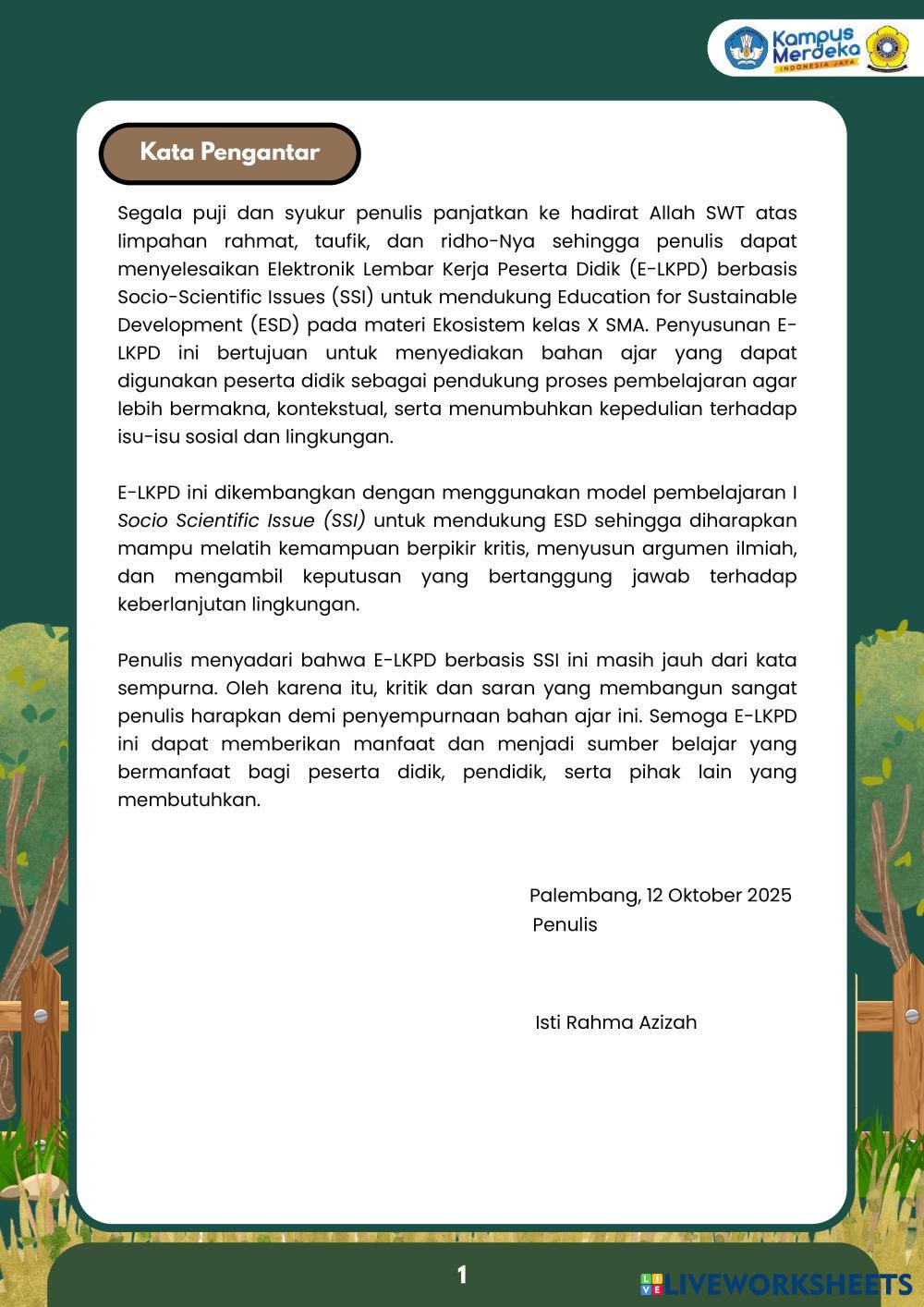 Kampus Merdeka
INDONESIA JAYA

Kata Pengantar

Segala puji dan syukur penulis panjatkan ke hadirat Allah SWT atas limpahan rahmat, taufik, dan ridho-Nya sehingga penulis dapat menyelesaikan Elektronik Lembar Kerja Peserta Didik (E-LKPD) berbasis Socio-Scientific Issues (SSI) untuk mendukung Education for Sustainable Development (ESD) pada materi Ekosistem kelas X SMA. Penyusunan E-LKPD ini bertujuan untuk menyediakan bahan ajar yang dapat digunakan peserta didik sebagai pendukung proses pembelajaran agar lebih bermakna, kontekstual, serta menumbuhkan kepedulian terhadap isu-isu sosial dan lingkungan.

E-LKPD ini dikembangkan dengan menggunakan model pembelajaran I Socio Scientific Issue (SSI) untuk mendukung ESD sehingga diharapkan mampu melatih kemampuan berpikir kritis, menyusun argumen ilmiah, dan mengambil keputusan yang bertanggung jawab terhadap keberlanjutan lingkungan.

Penulis menyadari bahwa E-LKPD berbasis SSI ini masih jauh dari kata sempurna. Oleh karena itu, kritik dan saran yang membangun sangat penulis harapkan demi penyempurnaan bahan ajar ini. Semoga E-LKPD ini dapat memberikan manfaat dan menjadi sumber belajar yang bermanfaat bagi peserta didik, pendidik, serta pihak lain yang membutuhkan.

Palembang, 12 Oktober 2025
Penulis

Isti Rahma Azizah

1

LIVEWORKSHEETS